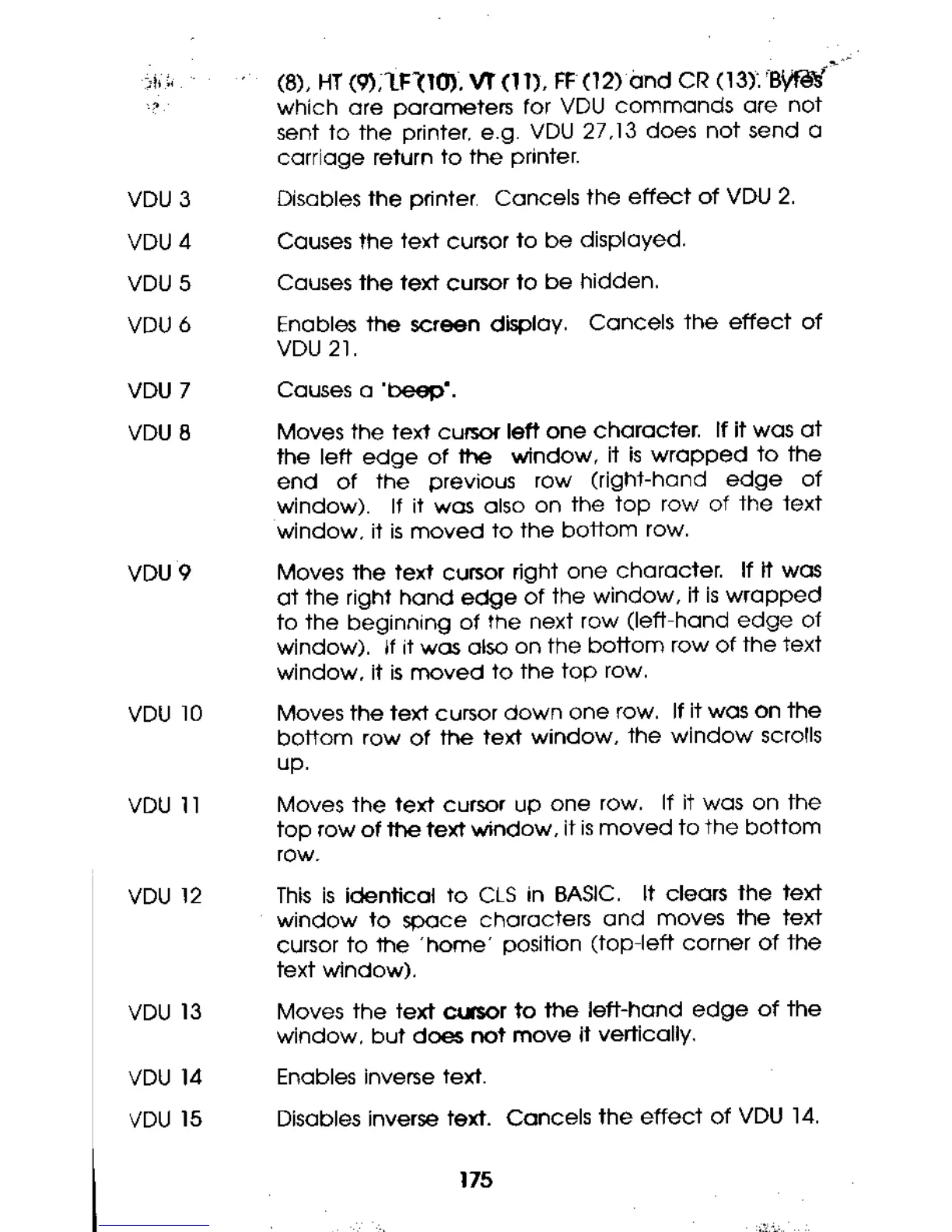 (8), HT (9), LF (10), VT (11), FF (12) and CR (13). Bytes which are parameters for VDU commands are not sent to the printer, e.g. VDU 27,13 does not send a carriage return to the printer.

VDU 3 Disables the printer. Cancels the effect of VDU 2.

VDU 4 Causes the text cursor to be displayed.

VDU 5 Causes the text cursor to be hidden.

VDU 6 Enables the screen display. Cancels the effect of VDU 21.

VDU 7 Causes a 'beep'.

VDU 8 Moves the text cursor left one character. If it was at the left edge of the window, it is wrapped to the end of the previous row (right-hand edge of window). If it was also on the top row of the text window, it is moved to the bottom row.

VDU 9 Moves the text cursor right one character. If it was at the right hand edge of the window, it is wrapped to the beginning of the next row (left-hand edge of window). If it was also on the bottom row of the text window, it is moved to the top row.

VDU 10 Moves the text cursor down one row. If it was on the bottom row of the text window, the window scrolls up.

VDU 11 Moves the text cursor up one row. If it was on the top row of the text window, it is moved to the bottom row.

VDU 12 This is identical to CLS in BASIC. It clears the text window to space characters and moves the text cursor to the 'home' position (top-left corner of the text window).

VDU 13 Moves the text cursor to the left-hand edge of the window, but does not move it vertically.

VDU 14 Enables inverse text.

VDU 15 Disables inverse text. Cancels the effect of VDU 14.

175